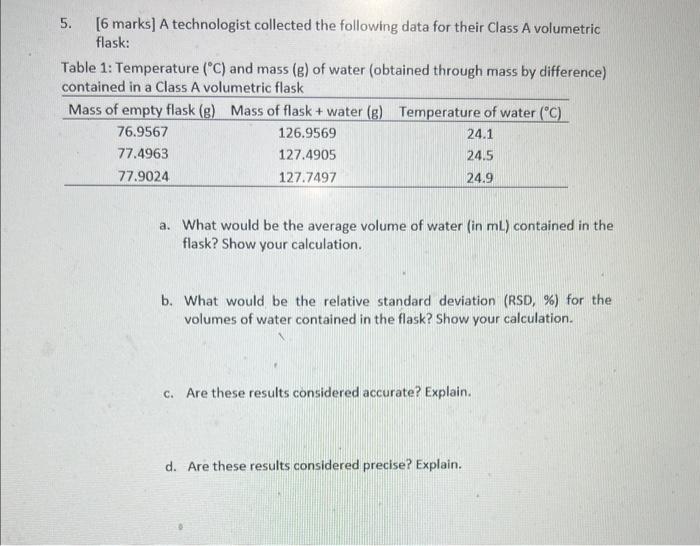 5. [6 marks] A technologist collected the following data for their Class A volumetric flask:

Table 1: Temperature (°C) and mass (g) of water (obtained through mass by difference) contained in a Class A volumetric flask

| Mass of empty flask (g) | Mass of flask + water (g) | Temperature of water (°C) |
|---|---|---|
| 76.9567 | 126.9569 | 24.1 |
| 77.4963 | 127.4905 | 24.5 |
| 77.9024 | 127.7497 | 24.9 |

a. What would be the average volume of water (in mL) contained in the flask? Show your calculation.

b. What would be the relative standard deviation (RSD, %) for the volumes of water contained in the flask? Show your calculation.

c. Are these results considered accurate? Explain.

d. Are these results considered precise? Explain.